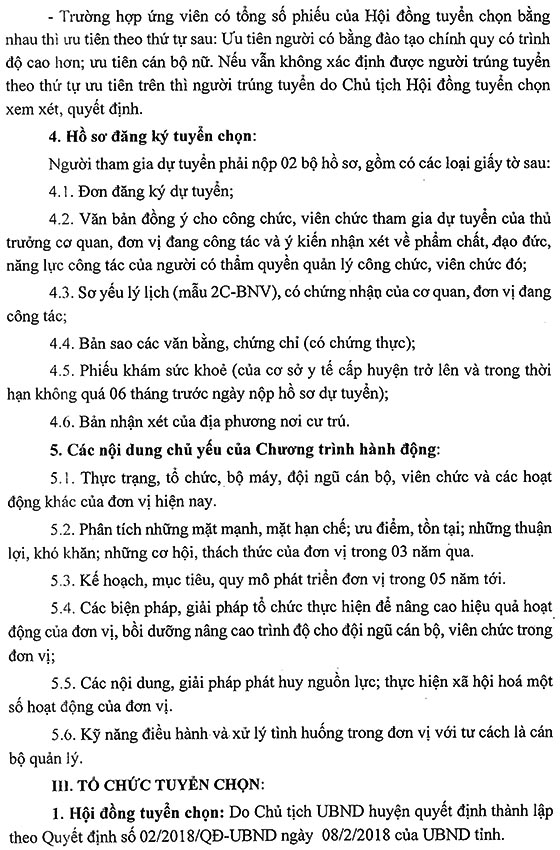 - Trường hợp ứng viên có tổng số phiếu của Hội đồng tuyển chọn bằng nhau thì ưu tiên theo thứ tự sau: Ưu tiên người có bằng đào tạo chính quy có trình độ cao hơn; ưu tiên cán bộ nữ. Nếu vẫn không xác định được người trúng tuyển theo thứ tự ưu tiên trên thì người trúng tuyển do Chủ tịch Hội đồng tuyển chọn xem xét, quyết định.

4. Hồ sơ đăng ký tuyển chọn:

Người tham gia dự tuyển phải nộp 02 bộ hồ sơ, gồm có các loại giấy tờ sau:

4.1. Đơn đăng ký dự tuyển;

4.2. Văn bản đồng ý cho công chức, viên chức tham gia dự tuyển của thủ trưởng cơ quan, đơn vị đang công tác và ý kiến nhận xét về phẩm chất, đạo đức, năng lực công tác của người có thẩm quyền quản lý công chức, viên chức đó;

4.3. Sơ yếu lý lịch (mẫu 2C-BNV), có chứng nhận của cơ quan, đơn vị đang công tác;

4.4. Bản sao các văn bằng, chứng chỉ (có chứng thực);

4.5. Phiếu khám sức khoẻ (của cơ sở y tế cấp huyện trở lên và trong thời hạn không quá 06 tháng trước ngày nộp hồ sơ dự tuyển);

4.6. Bản nhận xét của địa phương nơi cư trú.

5. Các nội dung chủ yếu của Chương trình hành động:

5.1. Thực trạng, tổ chức, bộ máy, đội ngũ cán bộ, viên chức và các hoạt động khác của đơn vị hiện nay.

5.2. Phân tích những mặt mạnh, mặt hạn chế; ưu điểm, tồn tại; những thuận lợi, khó khăn; những cơ hội, thách thức của đơn vị trong 03 năm qua.

5.3. Kế hoạch, mục tiêu, quy mô phát triển đơn vị trong 05 năm tới.

5.4. Các biện pháp, giải pháp tổ chức thực hiện để nâng cao hiệu quả hoạt động của đơn vị, bồi dưỡng nâng cao trình độ cho đội ngũ cán bộ, viên chức trong đơn vị;

5.5. Các nội dung, giải pháp phát huy nguồn lực; thực hiện xã hội hoá một số hoạt động của đơn vị.

5.6. Kỹ năng điều hành và xử lý tình huống trong đơn vị với tư cách là cán bộ quản lý.

III. TỔ CHỨC TUYỂN CHỌN:

1. Hội đồng tuyển chọn: Do Chủ tịch UBND huyện quyết định thành lập theo Quyết định số 02/2018/QĐ-UBND ngày 08/2/2018 của UBND tỉnh.